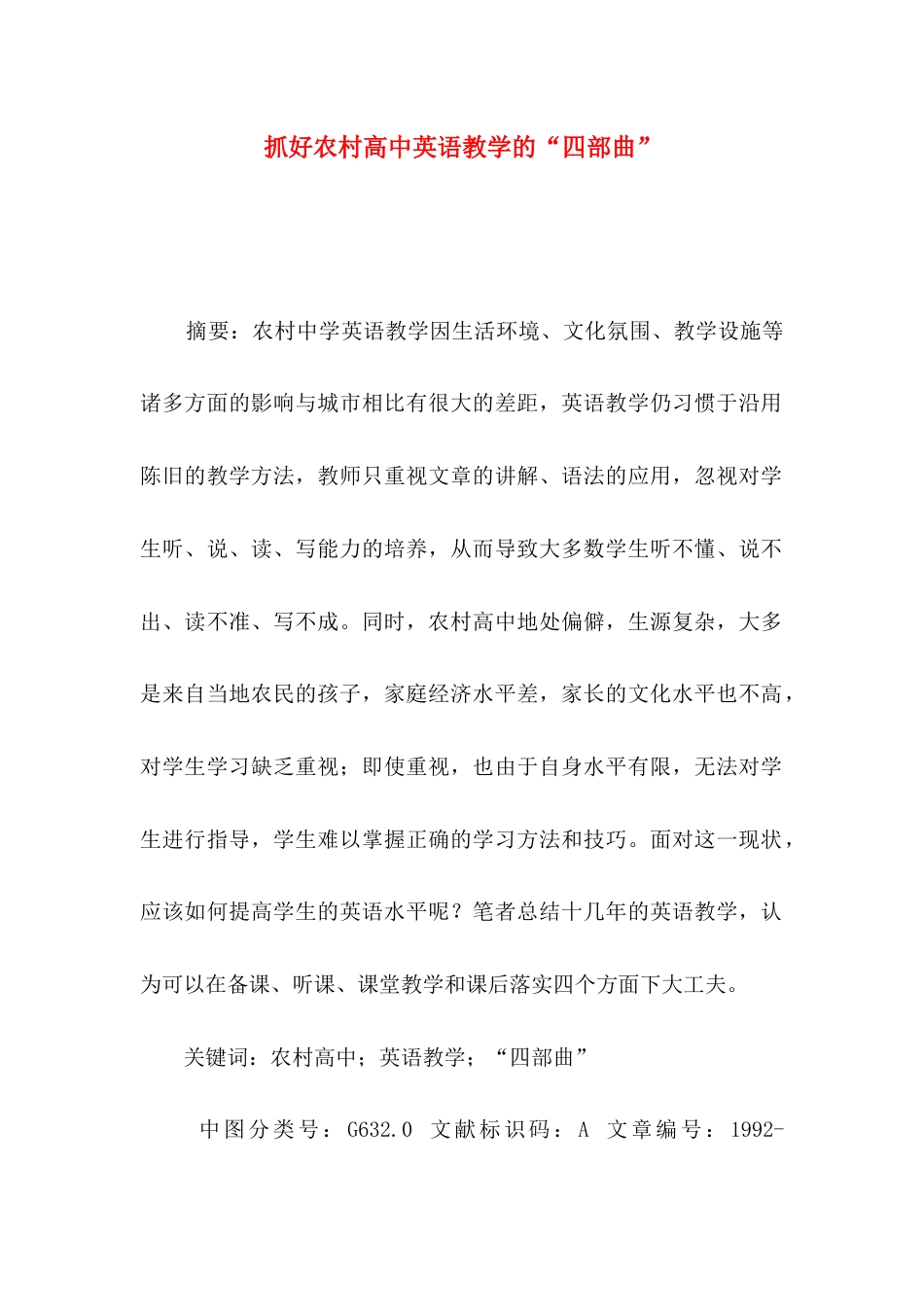 抓好农村高中英语教学的“四部曲”

摘要：农村中学英语教学因生活环境、文化氛围、教学设施等诸多方面的影响与城市相比有很大的差距，英语教学仍习惯于沿用陈旧的教学方法，教师只重视文章的讲解、语法的应用，忽视对学生听、说、读、写能力的培养，从而导致大多数学生听不懂、说不出、读不准、写不成。同时，农村高中地处偏僻，生源复杂，大多是来自当地农民的孩子，家庭经济水平差，家长的文化水平也不高，对学生学习缺乏重视；即使重视，也由于自身水平有限，无法对学生进行指导，学生难以掌握正确的学习方法和技巧。面对这一现状，应该如何提高学生的英语水平呢？笔者总结十几年的英语教学，认为可以在备课、听课、课堂教学和课后落实四个方面下大工夫。

关键词：农村高中；英语教学；“四部曲”

中图分类号：G632.0 文献标识码：A 文章编号：1992-